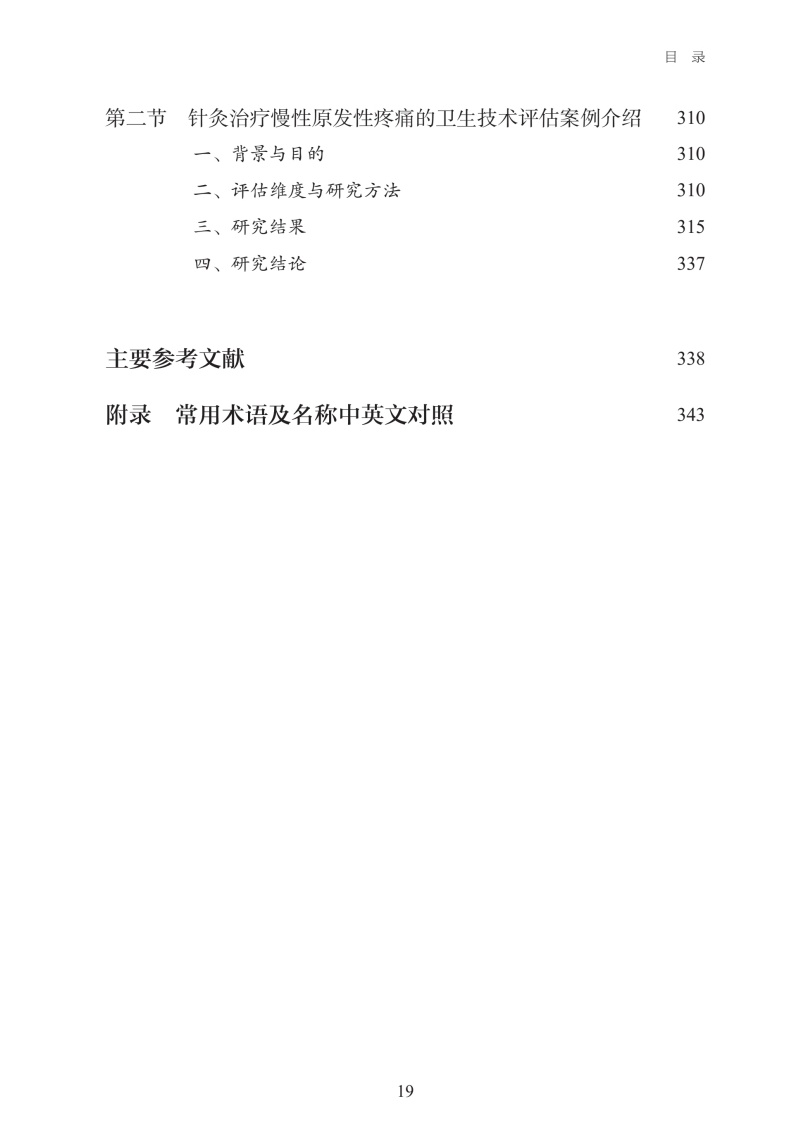 目 录

第二节 针灸治疗慢性原发性疼痛的卫生技术评估案例介绍 310

一、背景与目的 310

二、评估维度与研究方法 310

三、研究结果 315

四、研究结论 337

主要参考文献 338

附录 常用术语及名称中英文对照 343

19